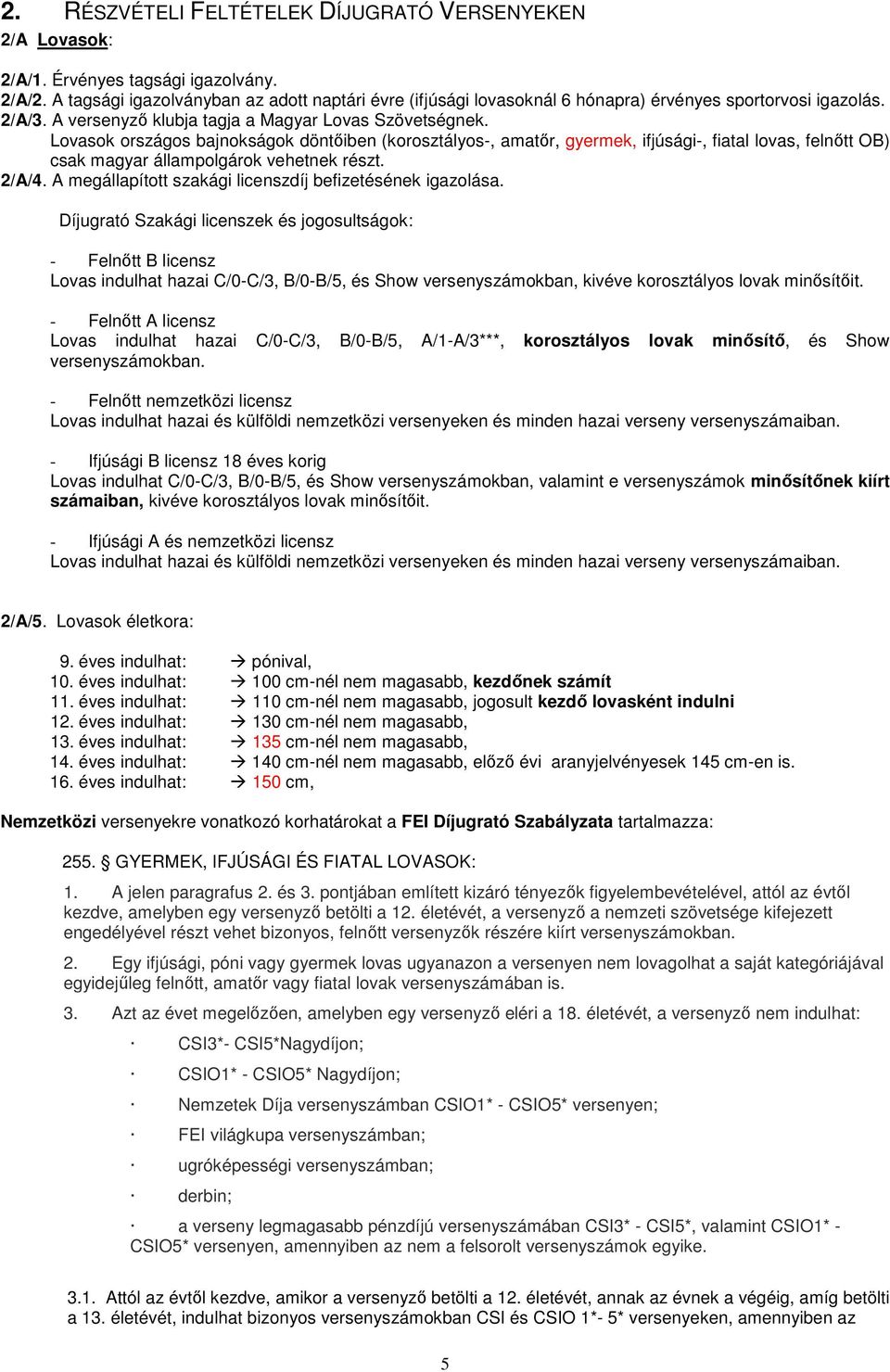 2. RÉSZVÉTELI FELTÉTELEK DÍJUGRATÓ VERSENYEKEN
2/A Lovasok:

2/A/1. Érvényes tagsági igazolvány.
2/A/2. A tagsági igazolványban az adott naptári évre (ifjúsági lovasoknál 6 hónapra) érvényes sportorvosi igazolás.
2/A/3. A versenyző klubja tagja a Magyar Lovas Szövetségnek.
Lovasok országos bajnokságok döntőiben (korosztályos-, amatőr, gyermek, ifjúsági-, fiatal lovas, felnőtt OB) csak magyar állampolgárok vehetnek részt.
2/A/4. A megállapított szakági licenszdíj befizetésének igazolása.

Díjugrató Szakági licenszek és jogosultságok:

- Felnőtt B licensz
Lovas indulhat hazai C/0-C/3, B/0-B/5, és Show versenyszámokban, kivéve korosztályos lovak minősítőit.

- Felnőtt A licensz
Lovas indulhat hazai C/0-C/3, B/0-B/5, A/1-A/3***, korosztályos lovak minősítő, és Show versenyszámokban.

- Felnőtt nemzetközi licensz
Lovas indulhat hazai és külföldi nemzetközi versenyeken és minden hazai verseny versenyszámaiban.

- Ifjúsági B licensz 18 éves korig
Lovas indulhat C/0-C/3, B/0-B/5, és Show versenyszámokban, valamint e versenyszámok minősítőnek kiírt számaiban, kivéve korosztályos lovak minősítőit.

- Ifjúsági A és nemzetközi licensz
Lovas indulhat hazai és külföldi nemzetközi versenyeken és minden hazai verseny versenyszámaiban.

2/A/5. Lovasok életkora:

9. éves indulhat: → pónival,
10. éves indulhat: → 100 cm-nél nem magasabb, kezdőnek számít
11. éves indulhat: → 110 cm-nél nem magasabb, jogosult kezdő lovasként indulni
12. éves indulhat: → 130 cm-nél nem magasabb,
13. éves indulhat: → 135 cm-nél nem magasabb,
14. éves indulhat: → 140 cm-nél nem magasabb, előző évi aranyjelvényesek 145 cm-en is.
16. éves indulhat: → 150 cm,

Nemzetközi versenyekre vonatkozó korhatárokat a FEI Díjugrató Szabályzata tartalmazza:

255. § GYERMEK, IFJÚSÁGI ÉS FIATAL LOVASOK:

1. A jelen paragrafus 2. és 3. pontjában említett kizáró tényezők figyelembevételével, attól az évtől kezdve, amelyben egy versenyző betölti a 12. életévét, a versenyző a nemzeti szövetsége kifejezett engedélyével részt vehet bizonyos, felnőtt versenyzők részére kiírt versenyszámokban.

2. Egy ifjúsági, póni vagy gyermek lovas ugyanazon a versenyen nem lovagolhat a saját kategóriájával egyidejűleg felnőtt, amatőr vagy fiatal lovak versenyszámában is.

3. Azt az évet megelőzően, amelyben egy versenyző eléri a 18. életévét, a versenyző nem indulhat:

· CSI3*- CSI5*Nagydíjon;

· CSIO1* - CSIO5* Nagydíjon;

· Nemzetek Díja versenyszámban CSIO1* - CSIO5* versenyen;

· FEI világkupa versenyszámban;

· ugróképességi versenyszámban;

· derbin;

· a verseny legmagasabb pénzdíjú versenyszámában CSI3* - CSI5*, valamint CSIO1* - CSIO5* versenyen, amennyiben az nem a felsorolt versenyszámok egyike.

3.1. Attól az évtől kezdve, amikor a versenyző betölti a 12. életévét, annak az évnek a végéig, amíg betölti a 13. életévét, indulhat bizonyos versenyszámokban CSI és CSIO 1*- 5* versenyeken, amennyiben az

5